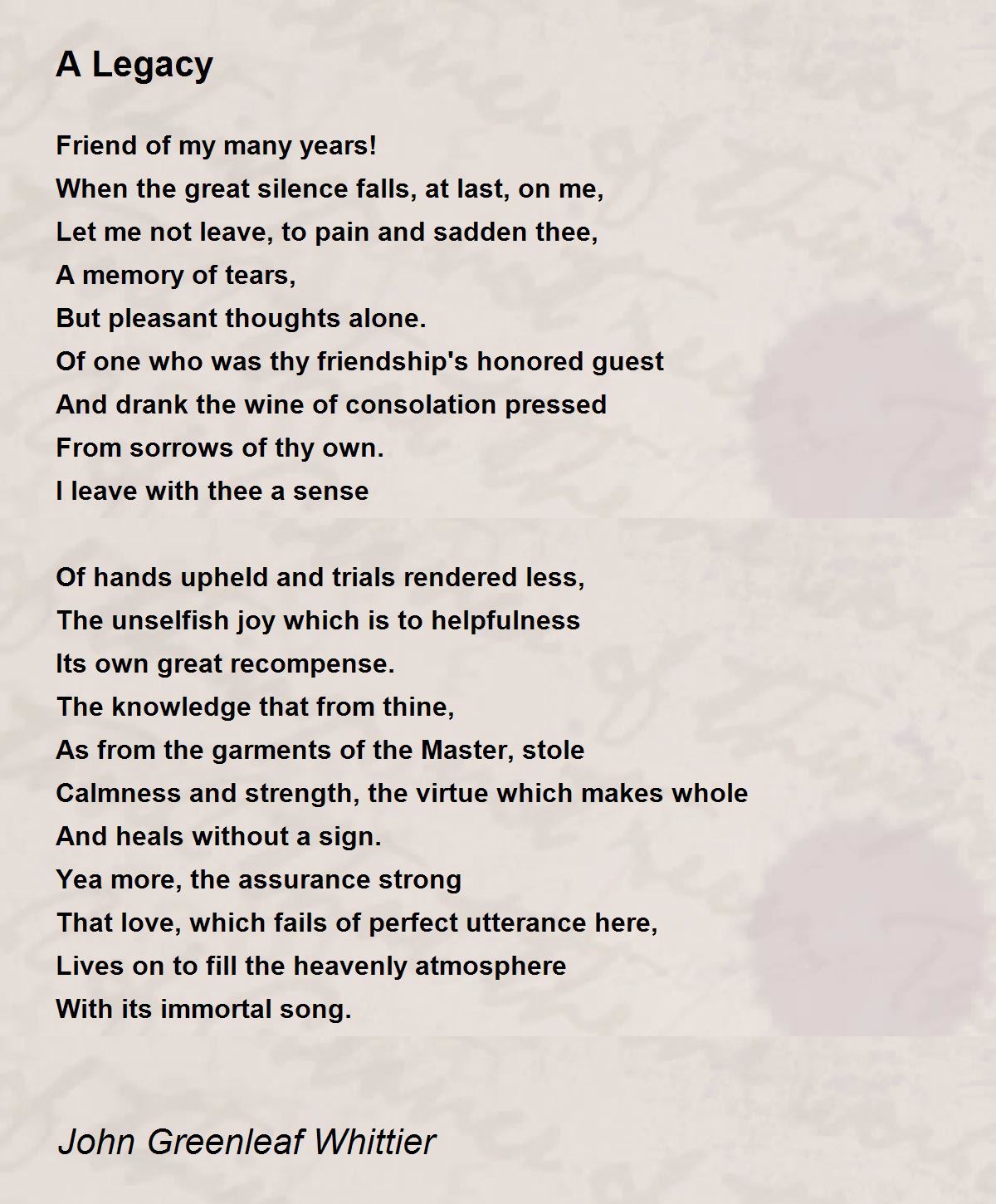 A Legacy

Friend of my many years!
When the great silence falls, at last, on me,
Let me not leave, to pain and sadden thee,
A memory of tears,
But pleasant thoughts alone.
Of one who was thy friendship's honored guest
And drank the wine of consolation pressed
From sorrows of thy own.
I leave with thee a sense

Of hands upheld and trials rendered less,
The unselfish joy which is to helpfulness
Its own great recompense.
The knowledge that from thine,
As from the garments of the Master, stole
Calmness and strength, the virtue which makes whole
And heals without a sign.
Yea more, the assurance strong
That love, which fails of perfect utterance here,
Lives on to fill the heavenly atmosphere
With its immortal song.

John Greenleaf Whittier